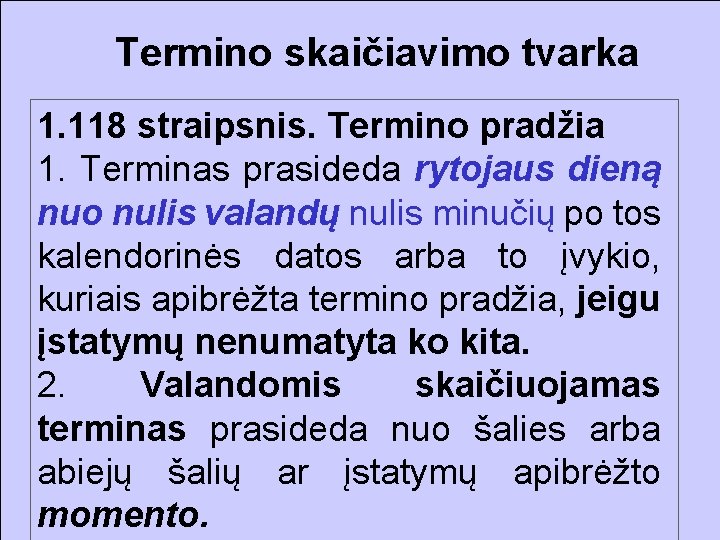 Termino skaičiavimo tvarka

1.118 straipsnis. Termino pradžia
1. Terminas prasideda rytojaus dieną nuo nulis valandų nulis minučių po tos kalendorinės datos arba to įvykio, kuriais apibrėžta termino pradžia, jeigu įstatymų nenumatyta ko kita.
2. Valandomis skaičiuojamas terminas prasideda nuo šalies arba abiejų šalių ar įstatymų apibrėžto momento.